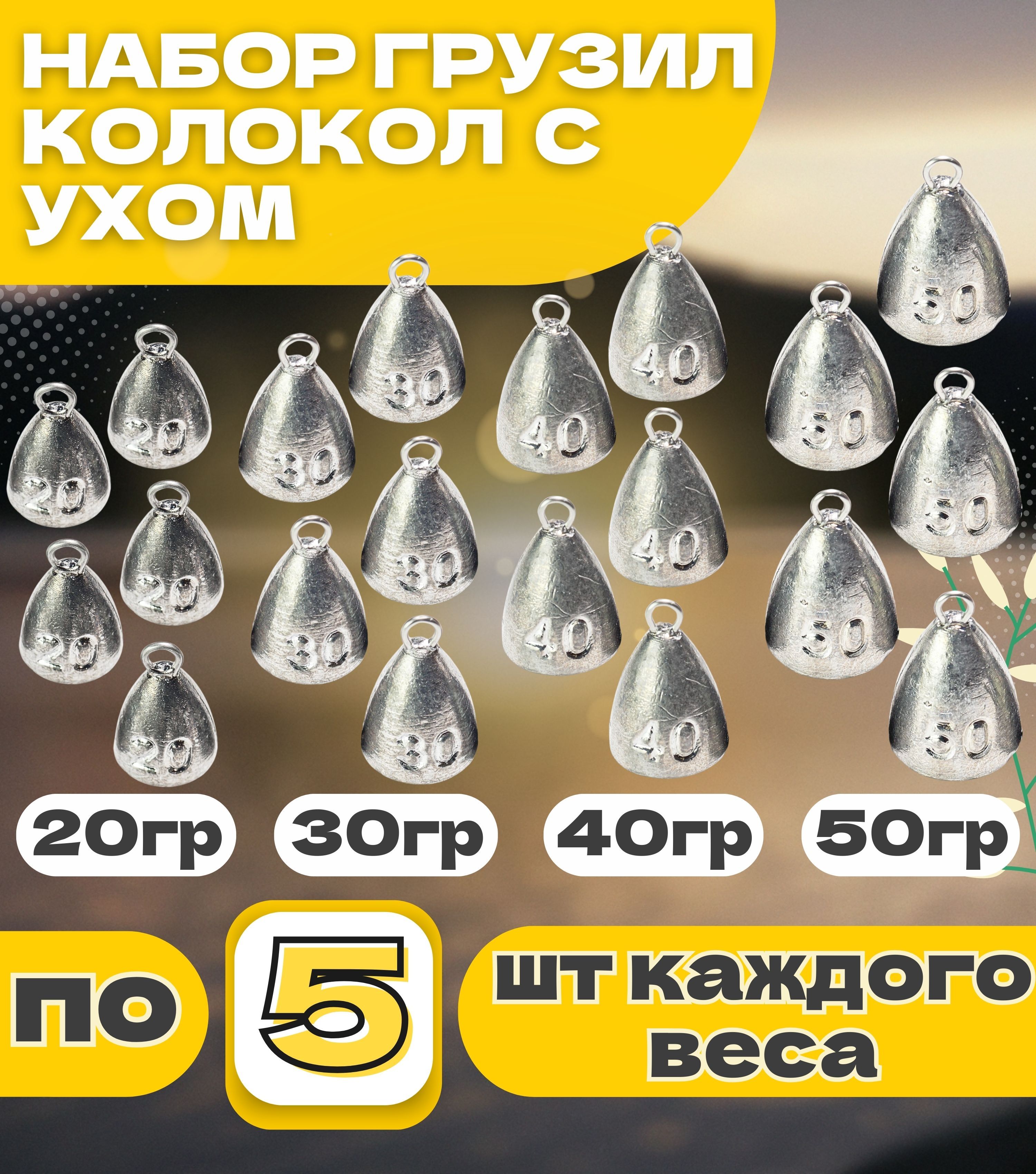 НАБОР ГРУЗИЛ КОЛОКОЛ С УХОМ

20 20 20 20 20
30 30 30 30 30
40 40 40 40 40
50 50 50 50 50

20гр 30гр 40гр 50гр

по 5 шт каждого веса